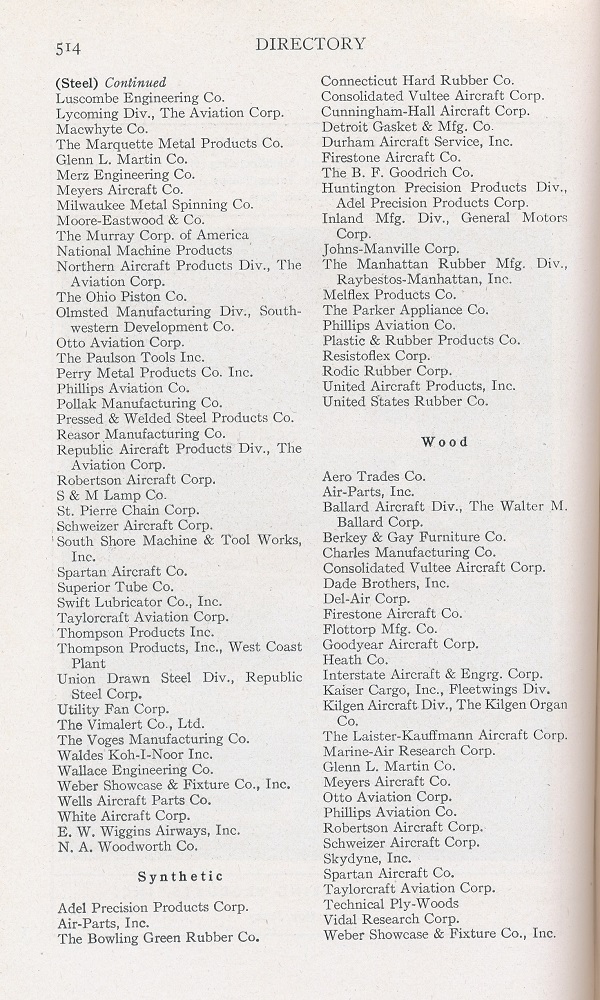 514 DIRECTORY

(Steel) Continued
Luscombe Engineering Co.
Lycoming Div., The Aviation Corp.
Macwhyte Co.
The Marquette Metal Products Co.
Glenn L. Martin Co.
Merz Engineering Co.
Meyers Aircraft Co.
Milwaukee Metal Spinning Co.
Moore-Eastwood & Co.
The Murray Corp. of America
National Machine Products
Northern Aircraft Products Div., The Aviation Corp.
The Ohio Piston Co.
Olmsted Manufacturing Div., Southwestern Development Co.
Otto Aviation Corp.
The Paulson Tools Inc.
Perry Metal Products Co. Inc.
Phillips Aviation Co.
Pollak Manufacturing Co.
Pressed & Welded Steel Products Co.
Reasor Manufacturing Co.
Republic Aircraft Products Div., The Aviation Corp.
Robertson Aircraft Corp.
S & M Lamp Co.
St. Pierre Chain Corp.
Schweizer Aircraft Corp.
South Shore Machine & Tool Works, Inc.
Spartan Aircraft Co.
Superior Tube Co.
Swift Lubricator Co., Inc.
Taylorcraft Aviation Corp.
Thompson Products Inc.
Thompson Products, Inc., West Coast Plant
Union Drawn Steel Div., Republic Steel Corp.
Utility Fan Corp.
The Vimalert Co., Ltd.
The Voges Manufacturing Co.
Waldes Koh-I-Noor Inc.
Wallace Engineering Co.
Weber Showcase & Fixture Co., Inc.
Wells Aircraft Parts Co.
White Aircraft Corp.
E. W. Wiggins Airways, Inc.
N. A. Woodworth Co.

Synthetic

Adel Precision Products Corp.
Air-Parts, Inc.
The Bowling Green Rubber Co.
Connecticut Hard Rubber Co.
Consolidated Vultee Aircraft Corp.
Cunningham-Hall Aircraft Corp.
Detroit Gasket & Mfg. Co.
Durham Aircraft Service, Inc.
Firestone Aircraft Co.
The B. F. Goodrich Co.
Huntington Precision Products Div., Adel Precision Products Corp.
Inland Mfg. Div., General Motors Corp.
Johns-Manville Corp.
The Manhattan Rubber Mfg. Div., Raybestos-Manhattan, Inc.
Melflex Products Co.
The Parker Appliance Co.
Phillips Aviation Co.
Plastic & Rubber Products Co.
Resistoflex Corp.
Rodic Rubber Corp.
United Aircraft Products, Inc.
United States Rubber Co.

Wood

Aero Trades Co.
Air-Parts, Inc.
Ballard Aircraft Div., The Walter M. Ballard Corp.
Berkey & Gay Furniture Co.
Charles Manufacturing Co.
Consolidated Vultee Aircraft Corp.
Dade Brothers, Inc.
Del-Air Corp.
Firestone Aircraft Co.
Flottorp Mfg. Co.
Goodyear Aircraft Corp.
Heath Co.
Interstate Aircraft & Engrg. Corp.
Kaiser Cargo, Inc., Fleetwings Div.
Kilgen Aircraft Div., The Kilgen Organ Co.
The Laister-Kauffmann Aircraft Corp.
Marine-Air Research Corp.
Glenn L. Martin Co.
Meyers Aircraft Co.
Otto Aviation Corp.
Phillips Aviation Co.
Robertson Aircraft Corp.
Schweizer Aircraft Corp.
Skydyne, Inc.
Spartan Aircraft Co.
Taylorcraft Aviation Corp.
Technical Ply-Woods
Vidal Research Corp.
Weber Showcase & Fixture Co., Inc.